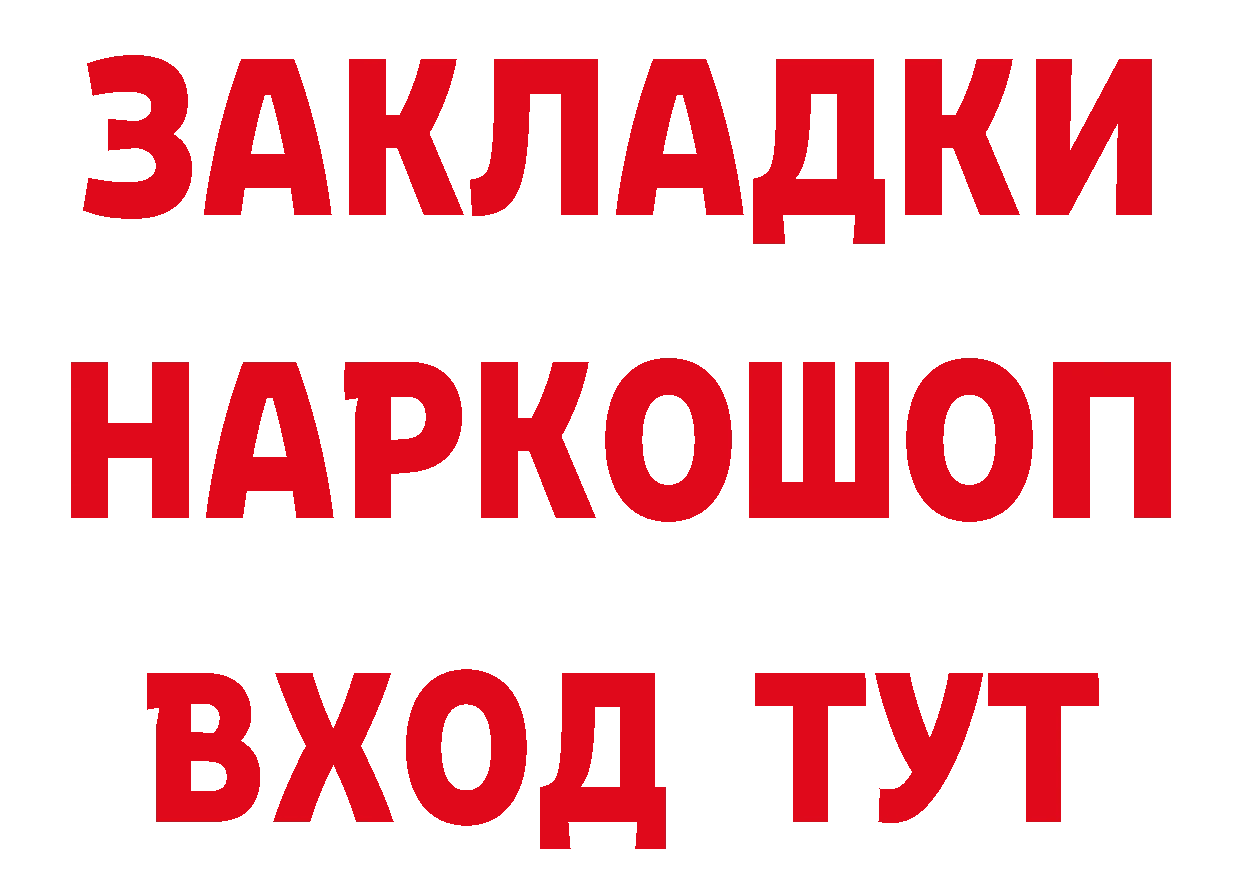 ЗАКЛАДКИ НАРКОШОП ВХОД ТУТ